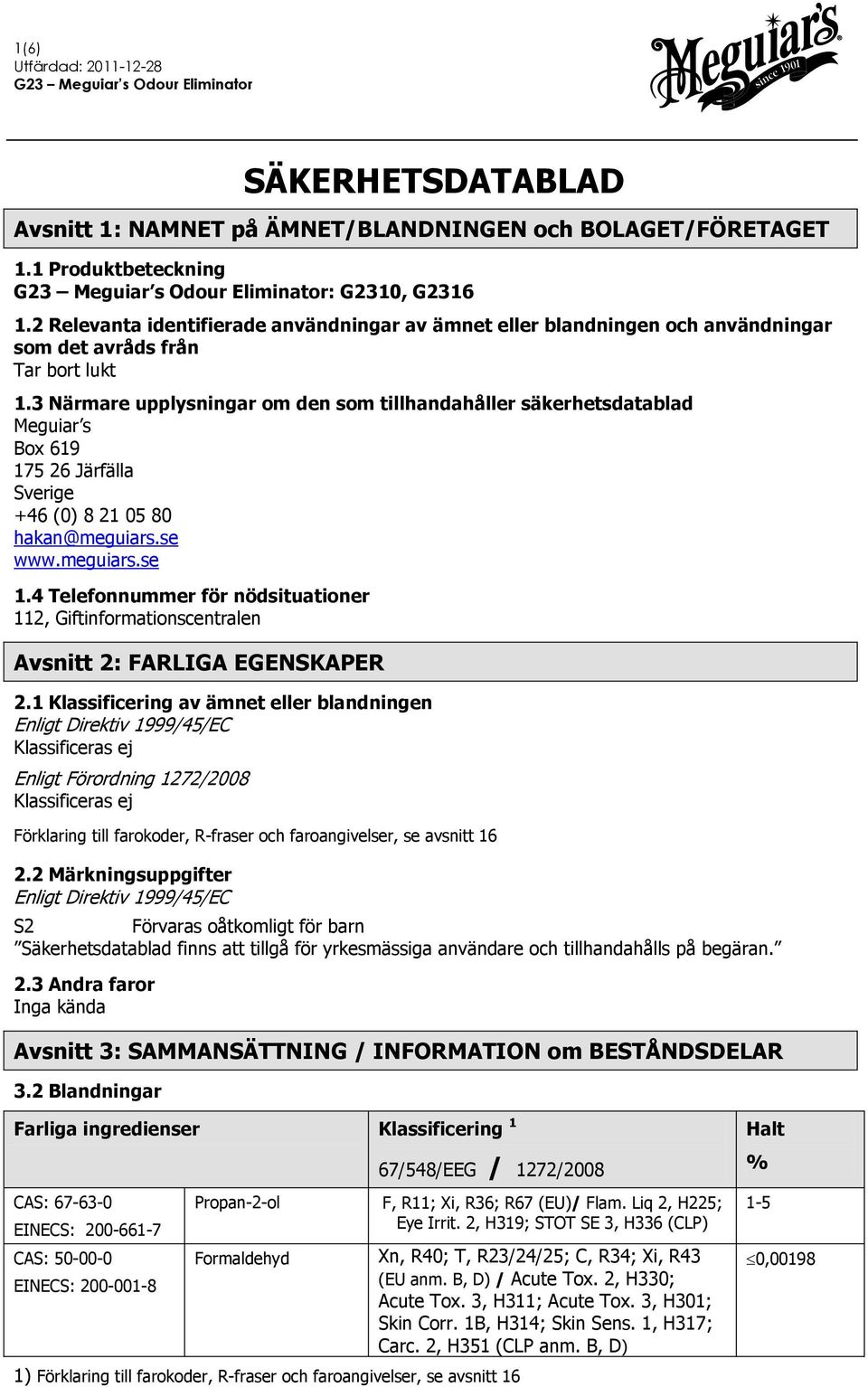 1(6)
Utfärdad: 2011-12-28
G23 – Meguiar's Odour Eliminator

Meguiar's since 1901

SÄKERHETSDATABLAD

Avsnitt 1: NAMNET på ÄMNET/BLANDNINGEN och BOLAGET/FÖRETAGET

1.1 Produktbeteckning
G23 – Meguiar's Odour Eliminator: G2310, G2316

1.2 Relevanta identifierade användningar av ämnet eller blandningen och användningar som det avråds från
Tar bort lukt

1.3 Närmare upplysningar om den som tillhandahåller säkerhetsdatablad
Meguiar's
Box 619
175 26 Järfälla
Sverige
+46 (0) 8 21 05 80
hakan@meguiars.se
www.meguiars.se

1.4 Telefonnummer för nödsituationer
112, Giftinformationscentralen

Avsnitt 2: FARLIGA EGENSKAPER

2.1 Klassificering av ämnet eller blandningen
Enligt Direktiv 1999/45/EC
Klassificeras ej

Enligt Förordning 1272/2008
Klassificeras ej

Förklaring till farokoder, R-fraser och faroangivelser, se avsnitt 16

2.2 Märkningsuppgifter
Enligt Direktiv 1999/45/EC
S2 Förvaras oåtkomligt för barn
"Säkerhetsdatablad finns att tillgå för yrkesmässiga användare och tillhandahålls på begäran."

2.3 Andra faror
Inga kända

Avsnitt 3: SAMMANSÄTTNING / INFORMATION om BESTÅNDSDELAR

3.2 Blandningar

| Farliga ingredienser | | Klassificering $^1$ 67/548/EEG / 1272/2008 | Halt % |
|---|---|---|---|
| CAS: 67-63-0 EINECS: 200-661-7 | Propan-2-ol | F, R11; Xi, R36; R67 (EU)/ Flam. Liq 2, H225; Eye Irrit. 2, H319; STOT SE 3, H336 (CLP) | 1-5 |
| CAS: 50-00-0 EINECS: 200-001-8 | Formaldehyd | Xn, R40; T, R23/24/25; C, R34; Xi, R43 (EU anm. B, D) / Acute Tox. 2, H330; Acute Tox. 3, H311; Acute Tox. 3, H301; Skin Corr. 1B, H314; Skin Sens. 1, H317; Carc. 2, H351 (CLP anm. B, D) | $\leq$0,00198 |

1) Förklaring till farokoder, R-fraser och faroangivelser, se avsnitt 16